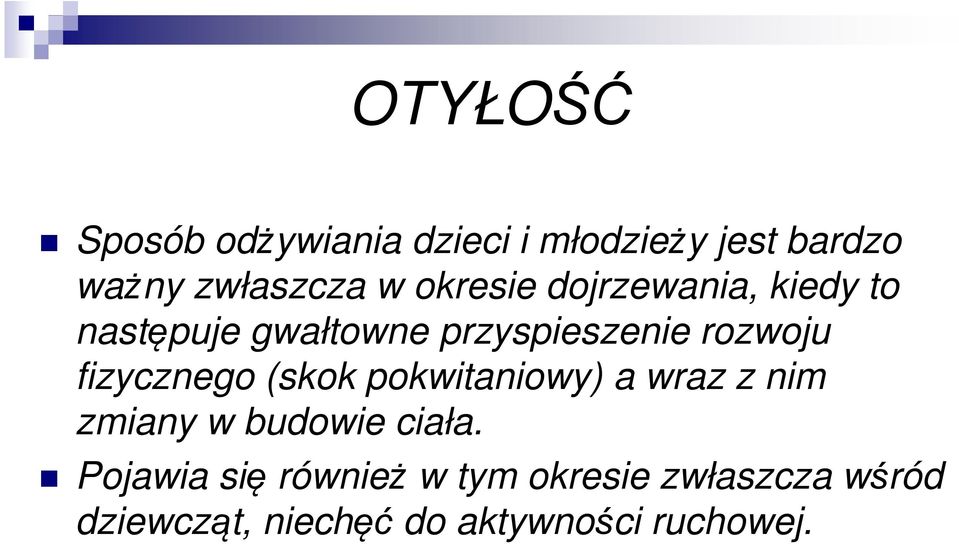 OTYŁOŚĆ

Sposób odżywiania dzieci i młodzieży jest bardzo ważny zwłaszcza w okresie dojrzewania, kiedy to następuje gwałtowne przyspieszenie rozwoju fizycznego (skok pokwitaniowy) a wraz z nim zmiany w budowie ciała.

Pojawia się również w tym okresie zwłaszcza wśród dziewcząt, niechęć do aktywności ruchowej.